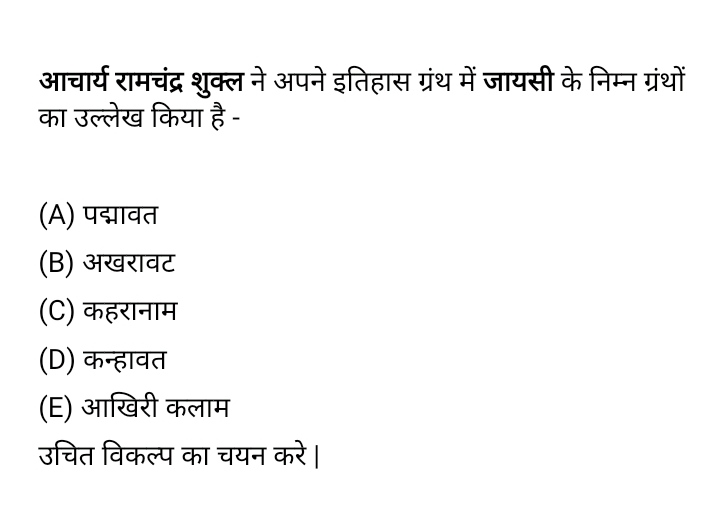 आचार्य रामचंद्र शुक्ल ने अपने इतिहास ग्रंथ में जायसी के निम्न ग्रंथों का उल्लेख किया है -

(A) पद्मावत

(B) अखरावट

(C) कहरानाम

(D) कन्हावत

(E) आखिरी कलाम

उचित विकल्प का चयन करे |